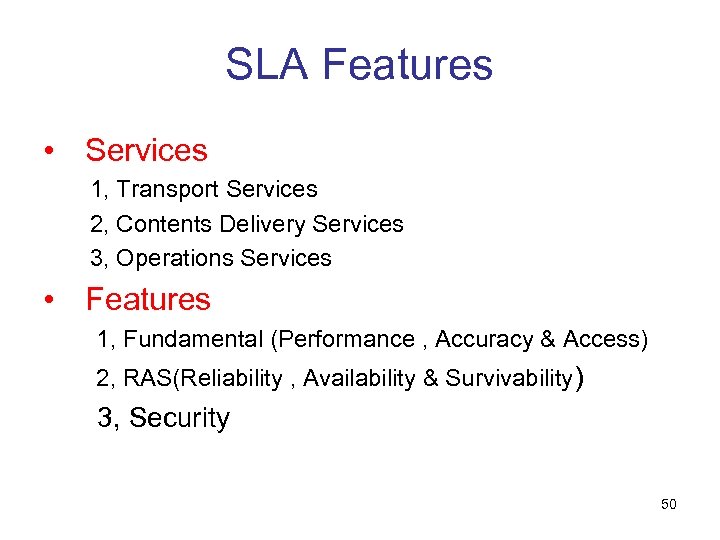 SLA Features

• Services

1, Transport Services

2, Contents Delivery Services

3, Operations Services

• Features

1, Fundamental (Performance , Accuracy & Access)

2, RAS(Reliability , Availability & Survivability)

3, Security

50